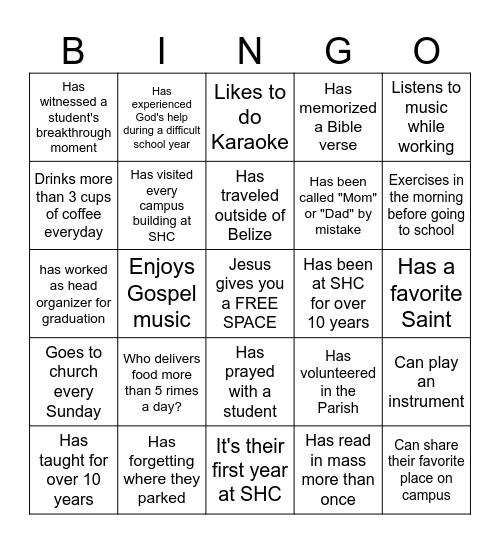 | B | I | N | G | O |
|---|---|---|---|---|
| Has witnessed a student's breakthrough moment | Has experienced God's help during a difficult school year | Likes to do Karaoke | Has memorized a Bible verse | Listens to music while working |
| Drinks more than 3 cups of coffee everyday | Has visited every campus building at SHC | Has traveled outside of Belize | Has been called "Mom" or "Dad" by mistake | Exercises in the morning before going to school |
| has worked as head organizer for graduation | Enjoys Gospel music | Jesus gives you a FREE SPACE | Has been at SHC for over 10 years | Has a favorite Saint |
| Goes to church every Sunday | Who delivers food more than 5 rimes a day? | Has prayed with a student | Has volunteered in the Parish | Can play an instrument |
| Has taught for over 10 years | Has forgetting where they parked | It's their first year at SHC | Has read in mass more than once | Can share their favorite place on campus |